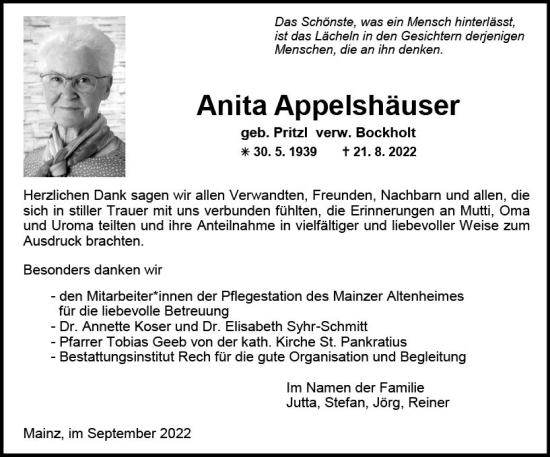 Das Schönste, was ein Mensch hinterlässt, ist das Lächeln in den Gesichtern derjenigen Menschen, die an ihn denken.

Anita Appelshäuser

geb. Pritzl verw. Bockholt

✳ 30. 5. 1939 † 21. 8. 2022

Herzlichen Dank sagen wir allen Verwandten, Freunden, Nachbarn und allen, die sich in stiller Trauer mit uns verbunden fühlten, die Erinnerungen an Mutti, Oma und Uroma teilten und ihre Anteilnahme in vielfältiger und liebevoller Weise zum Ausdruck brachten.

Besonders danken wir

- den Mitarbeiter*innen der Pflegestation des Mainzer Altenheimes für die liebevolle Betreuung
- Dr. Annette Koser und Dr. Elisabeth Syhr-Schmitt
- Pfarrer Tobias Geeb von der kath. Kirche St. Pankratius
- Bestattungsinstitut Rech für die gute Organisation und Begleitung

Im Namen der Familie
Jutta, Stefan, Jörg, Reiner

Mainz, im September 2022